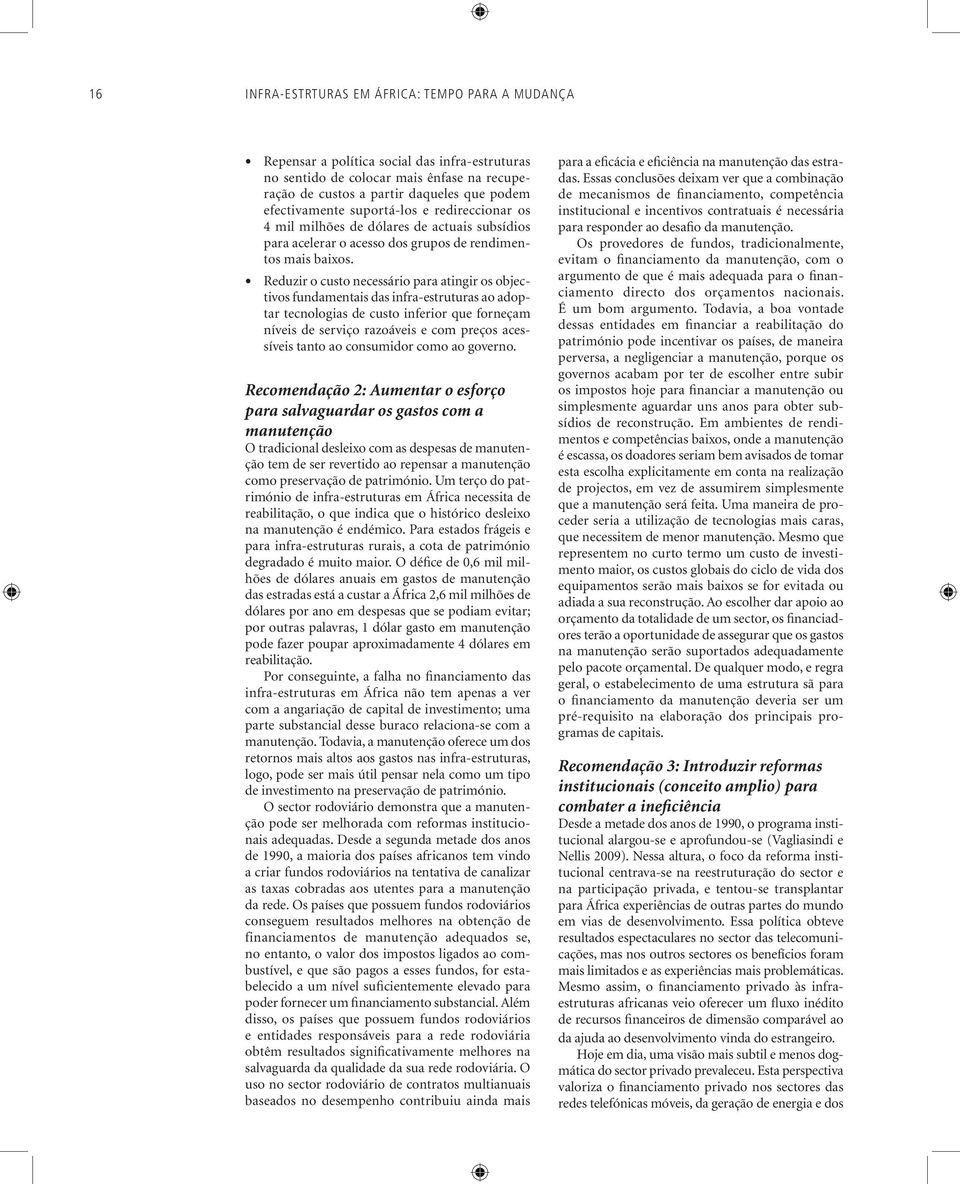 16 INFRA-ESTRTURAS EM ÁFRICA: TEMPO PARA A MUDANÇA

• Repensar a política social das infra-estruturas no sentido de colocar mais ênfase na recuperação de custos a partir daqueles que podem efectivamente suportá-los e redireccionar os 4 mil milhões de dólares de actuais subsídios para acelerar o acesso dos grupos de rendimentos mais baixos.

• Reduzir o custo necessário para atingir os objectivos fundamentais das infra-estruturas ao adoptar tecnologias de custo inferior que forneçam níveis de serviço razoáveis e com preços acessíveis tanto ao consumidor como ao governo.

Recomendação 2: Aumentar o esforço para salvaguardar os gastos com a manutenção

O tradicional desleixo com as despesas de manutenção tem de ser revertido ao repensar a manutenção como preservação de património. Um terço do património de infra-estruturas em África necessita de reabilitação, o que indica que o histórico desleixo na manutenção é endémico. Para estados frágeis e para infra-estruturas rurais, a cota de património degradado é muito maior. O défice de 0,6 mil milhões de dólares anuais em gastos de manutenção das estradas está a custar a África 2,6 mil milhões de dólares por ano em despesas que se podiam evitar; por outras palavras, 1 dólar gasto em manutenção pode fazer poupar aproximadamente 4 dólares em reabilitação.

Por conseguinte, a falha no financiamento das infra-estruturas em África não tem apenas a ver com a angariação de capital de investimento; uma parte substancial desse buraco relaciona-se com a manutenção. Todavia, a manutenção oferece um dos retornos mais altos aos gastos nas infra-estruturas, logo, pode ser mais útil pensar nela como um tipo de investimento na preservação de património.

O sector rodoviário demonstra que a manutenção pode ser melhorada com reformas institucionais adequadas. Desde a segunda metade dos anos de 1990, a maioria dos países africanos tem vindo a criar fundos rodoviários na tentativa de canalizar as taxas cobradas aos utentes para a manutenção da rede. Os países que possuem fundos rodoviários conseguem resultados melhores na obtenção de financiamentos de manutenção adequados se, no entanto, o valor dos impostos ligados ao combustível, e que são pagos a esses fundos, for estabelecido a um nível suficientemente elevado para poder fornecer um financiamento substancial. Além disso, os países que possuem fundos rodoviários e entidades responsáveis para a rede rodoviária obtêm resultados significativamente melhores na salvaguarda da qualidade da sua rede rodoviária. O uso no sector rodoviário de contratos multianuais baseados no desempenho contribuiu ainda mais para a eficácia e eficiência na manutenção das estradas. Essas conclusões deixam ver que a combinação de mecanismos de financiamento, competência institucional e incentivos contratuais é necessária para responder ao desafio da manutenção.

Os provedores de fundos, tradicionalmente, evitam o financiamento da manutenção, com o argumento de que é mais adequada para o financiamento directo dos orçamentos nacionais. É um bom argumento. Todavia, a boa vontade dessas entidades em financiar a reabilitação do património pode incentivar os países, de maneira perversa, a negligenciar a manutenção, porque os governos acabam por ter de escolher entre subir os impostos hoje para financiar a manutenção ou simplesmente aguardar uns anos para obter subsídios de reconstrução. Em ambientes de rendimentos e competências baixos, onde a manutenção é escassa, os doadores seriam bem avisados de tomar esta escolha explicitamente em conta na realização de projectos, em vez de assumirem simplesmente que a manutenção será feita. Uma maneira de proceder seria a utilização de tecnologias mais caras, que necessitem de menor manutenção. Mesmo que representem no curto termo um custo de investimento maior, os custos globais do ciclo de vida dos equipamentos serão mais baixos se for evitada ou adiada a sua reconstrução. Ao escolher dar apoio ao orçamento da totalidade de um sector, os financiadores terão a oportunidade de assegurar que os gastos na manutenção serão suportados adequadamente pelo pacote orçamental. De qualquer modo, e regra geral, o estabelecimento de uma estrutura sã para o financiamento da manutenção deveria ser um pré-requisito na elaboração dos principais programas de capitais.

Recomendação 3: Introduzir reformas institucionais (conceito amplio) para combater a ineficiência

Desde a metade dos anos de 1990, o programa institucional alargou-se e aprofundou-se (Vagliasindi e Nellis 2009). Nessa altura, o foco da reforma institucional centrava-se na reestruturação do sector e na participação privada, e tentou-se transplantar para África experiências de outras partes do mundo em vias de desenvolvimento. Essa política obteve resultados espectaculares no sector das telecomunicações, mas nos outros sectores os benefícios foram mais limitados e as experiências mais problemáticas. Mesmo assim, o financiamento privado às infra-estruturas africanas veio oferecer um fluxo inédito de recursos financeiros de dimensão comparável ao da ajuda ao desenvolvimento vinda do estrangeiro.

Hoje em dia, uma visão mais subtil e menos dogmática do sector privado prevaleceu. Esta perspectiva valoriza o financiamento privado nos sectores das redes telefónicas móveis, da geração de energia e dos